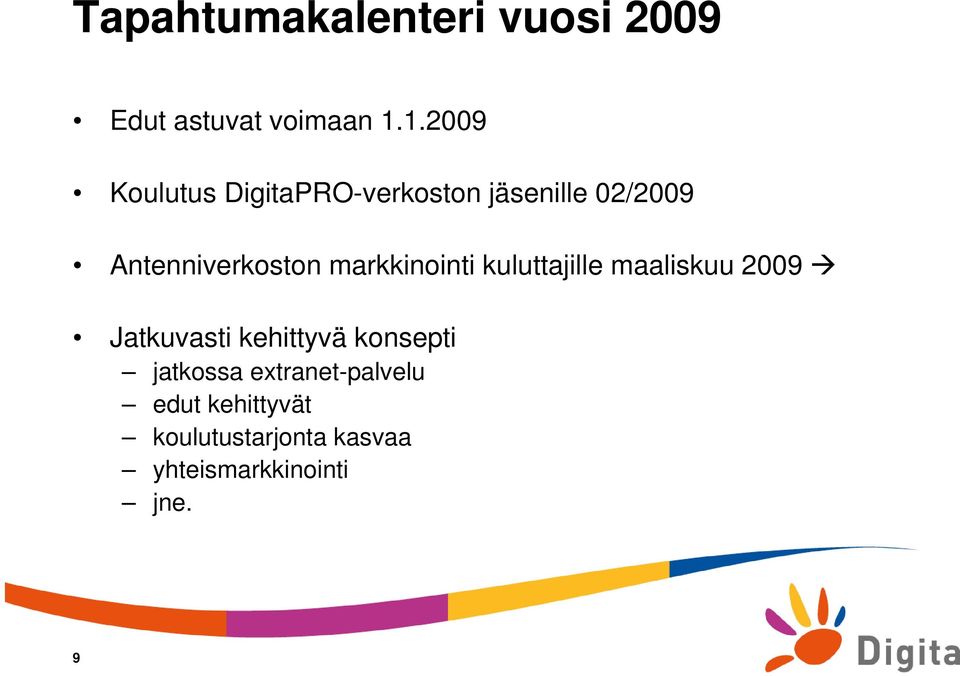 Tapahtumakalenteri vuosi 2009

• Edut astuvat voimaan 1.1.2009

• Koulutus DigitaPRO-verkoston jäsenille 02/2009

• Antenniverkoston markkinointi kuluttajille maaliskuu 2009 →

• Jatkuvasti kehittyvä konsepti
– jatkossa extranet-palvelu
– edut kehittyvät
– koulutustarjonta kasvaa
– yhteismarkkinointi
– jne.

9

Digita